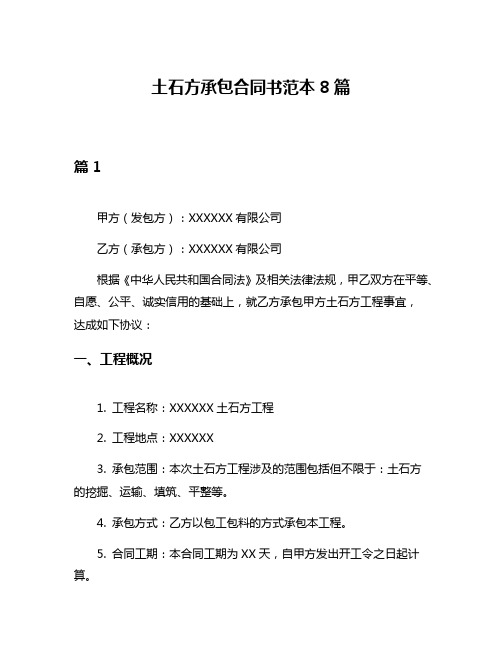 土石方承包合同书范本 8 篇

篇 1

甲方（发包方）：XXXXXX 有限公司

乙方（承包方）：XXXXXX 有限公司

根据《中华人民共和国合同法》及相关法律法规，甲乙双方在平等、自愿、公平、诚实信用的基础上，就乙方承包甲方土石方工程事宜，达成如下协议：

一、工程概况

1. 工程名称：XXXXXX 土石方工程

2. 工程地点：XXXXXX

3. 承包范围：本次土石方工程涉及的范围包括但不限于：土石方的挖掘、运输、填筑、平整等。

4. 承包方式：乙方以包工包料的方式承包本工程。

5. 合同工期：本合同工期为 XX 天，自甲方发出开工令之日起计算。